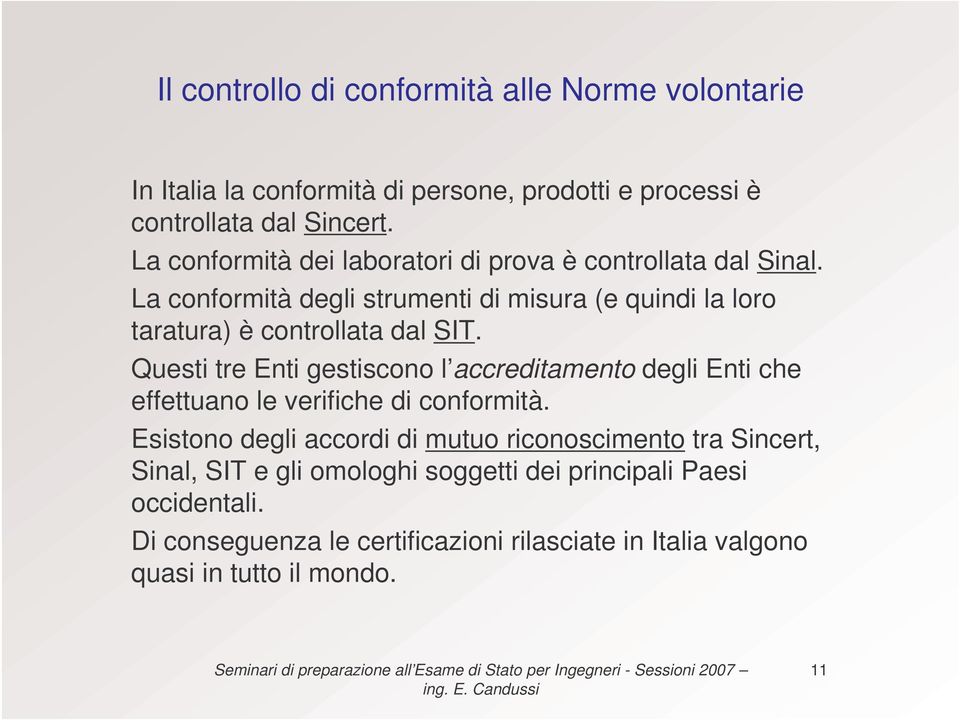 Il controllo di conformità alle Norme volontarie

In Italia la conformità di persone, prodotti e processi è controllata dal Sincert.

La conformità dei laboratori di prova è controllata dal Sinal.

La conformità degli strumenti di misura (e quindi la loro taratura) è controllata dal SIT.

Questi tre Enti gestiscono l'accreditamento degli Enti che effettuano le verifiche di conformità.

Esistono degli accordi di mutuo riconoscimento tra Sincert, Sinal, SIT e gli omologhi soggetti dei principali Paesi occidentali.

Di conseguenza le certificazioni rilasciate in Italia valgono quasi in tutto il mondo.

Seminari di preparazione all'Esame di Stato per Ingegneri - Sessioni 2007 – ing. E. Candussi

11